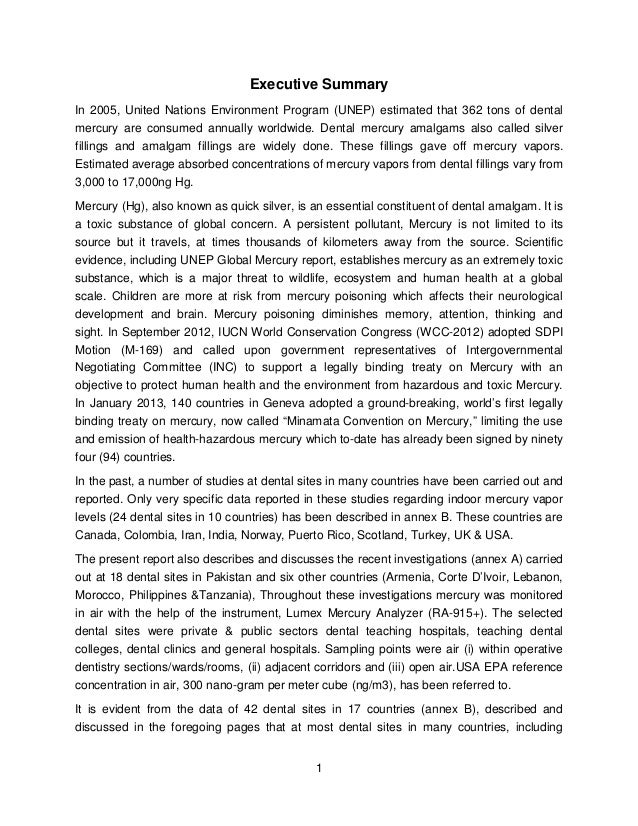 Executive Summary

In 2005, United Nations Environment Program (UNEP) estimated that 362 tons of dental mercury are consumed annually worldwide. Dental mercury amalgams also called silver fillings and amalgam fillings are widely done. These fillings gave off mercury vapors. Estimated average absorbed concentrations of mercury vapors from dental fillings vary from 3,000 to 17,000ng Hg.

Mercury (Hg), also known as quick silver, is an essential constituent of dental amalgam. It is a toxic substance of global concern. A persistent pollutant, Mercury is not limited to its source but it travels, at times thousands of kilometers away from the source. Scientific evidence, including UNEP Global Mercury report, establishes mercury as an extremely toxic substance, which is a major threat to wildlife, ecosystem and human health at a global scale. Children are more at risk from mercury poisoning which affects their neurological development and brain. Mercury poisoning diminishes memory, attention, thinking and sight. In September 2012, IUCN World Conservation Congress (WCC-2012) adopted SDPI Motion (M-169) and called upon government representatives of Intergovernmental Negotiating Committee (INC) to support a legally binding treaty on Mercury with an objective to protect human health and the environment from hazardous and toxic Mercury. In January 2013, 140 countries in Geneva adopted a ground-breaking, world's first legally binding treaty on mercury, now called "Minamata Convention on Mercury," limiting the use and emission of health-hazardous mercury which to-date has already been signed by ninety four (94) countries.

In the past, a number of studies at dental sites in many countries have been carried out and reported. Only very specific data reported in these studies regarding indoor mercury vapor levels (24 dental sites in 10 countries) has been described in annex B. These countries are Canada, Colombia, Iran, India, Norway, Puerto Rico, Scotland, Turkey, UK & USA.

The present report also describes and discusses the recent investigations (annex A) carried out at 18 dental sites in Pakistan and six other countries (Armenia, Corte D'Ivoir, Lebanon, Morocco, Philippines &Tanzania), Throughout these investigations mercury was monitored in air with the help of the instrument, Lumex Mercury Analyzer (RA-915+). The selected dental sites were private & public sectors dental teaching hospitals, teaching dental colleges, dental clinics and general hospitals. Sampling points were air (i) within operative dentistry sections/wards/rooms, (ii) adjacent corridors and (iii) open air.USA EPA reference concentration in air, 300 nano-gram per meter cube (ng/m3), has been referred to.

It is evident from the data of 42 dental sites in 17 countries (annex B), described and discussed in the foregoing pages that at most dental sites in many countries, including

1